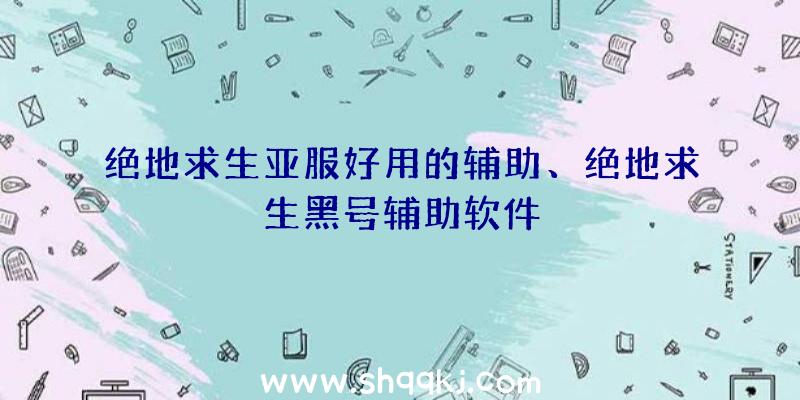 绝地求生亚服好用的辅助、绝地求生黑号辅助软件

STATIONERY

www.shqqkj.com